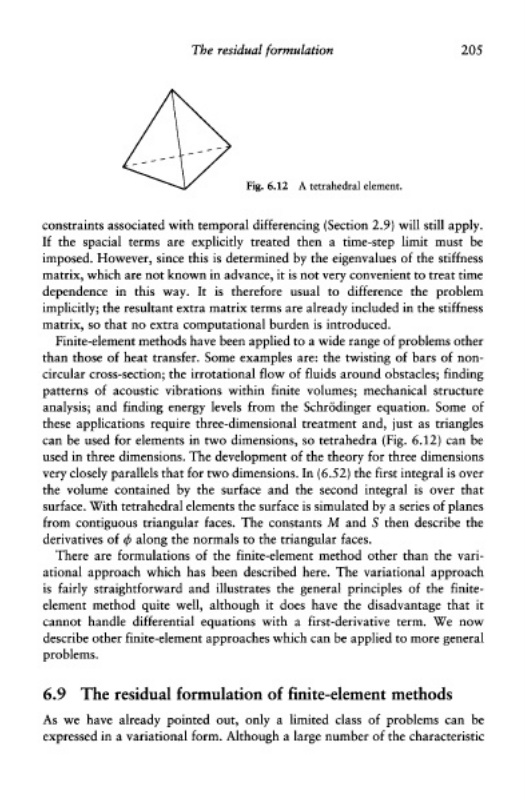 The residual formulation 205

Fig. 6.12 A tetrahedral element.

constraints associated with temporal differencing (Section 2.9) will still apply. If the spacial terms are explicitly treated then a time-step limit must be imposed. However, since this is determined by the eigenvalues of the stiffness matrix, which are not known in advance, it is not very convenient to treat time dependence in this way. It is therefore usual to difference the problem implicitly; the resultant extra matrix terms are already included in the stiffness matrix, so that no extra computational burden is introduced.

Finite-element methods have been applied to a wide range of problems other than those of heat transfer. Some examples are: the twisting of bars of non-circular cross-section; the irrotational flow of fluids around obstacles; finding patterns of acoustic vibrations within finite volumes; mechanical structure analysis; and finding energy levels from the Schrödinger equation. Some of these applications require three-dimensional treatment and, just as triangles can be used for elements in two dimensions, so tetrahedra (Fig. 6.12) can be used in three dimensions. The development of the theory for three dimensions very closely parallels that for two dimensions. In (6.52) the first integral is over the volume contained by the surface and the second integral is over that surface. With tetrahedral elements the surface is simulated by a series of planes from contiguous triangular faces. The constants $M$ and $S$ then describe the derivatives of $\phi$ along the normals to the triangular faces.

There are formulations of the finite-element method other than the variational approach which has been described here. The variational approach is fairly straightforward and illustrates the general principles of the finite-element method quite well, although it does have the disadvantage that it cannot handle differential equations with a first-derivative term. We now describe other finite-element approaches which can be applied to more general problems.

6.9 The residual formulation of finite-element methods

As we have already pointed out, only a limited class of problems can be expressed in a variational form. Although a large number of the characteristic